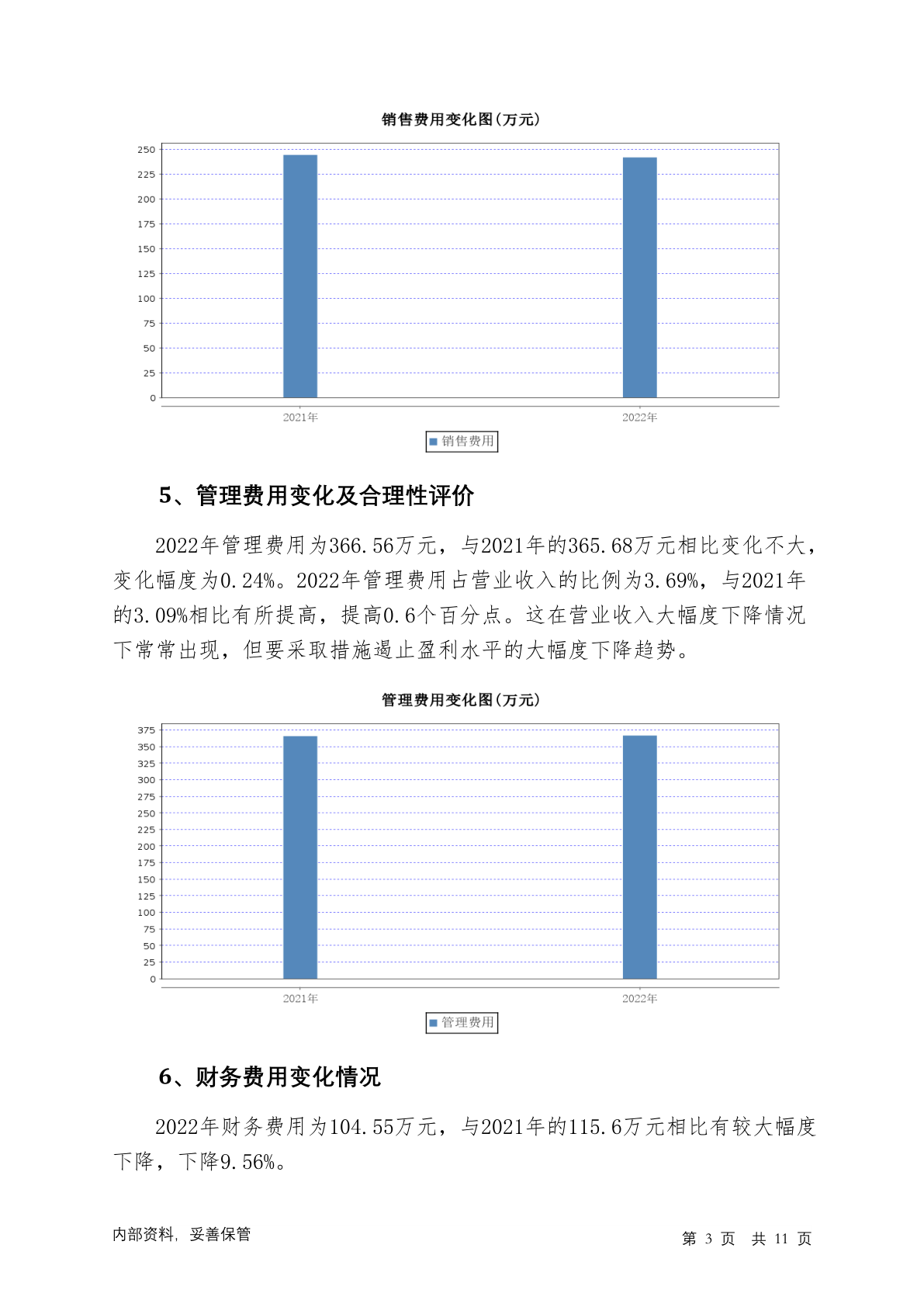 销售费用变化图(万元)

250
225
200
175
150
125
100
75
50
25
0

2021年
2022年

销售费用

5、管理费用变化及合理性评价

2022年管理费用为366.56万元，与2021年的365.68万元相比变化不大，变化幅度为0.24%。2022年管理费用占营业收入的比例为3.69%，与2021年的3.09%相比有所提高，提高0.6个百分点。这在营业收入大幅度下降情况下常常出现，但要采取措施遏止盈利水平的大幅度下降趋势。

管理费用变化图(万元)

375
350
325
300
275
250
225
200
175
150
125
100
75
50
25
0

2021年
2022年

管理费用

6、财务费用变化情况

2022年财务费用为104.55万元，与2021年的115.6万元相比有较大幅度下降，下降9.56%。

内部资料，妥善保管

第 3 页 共 11 页